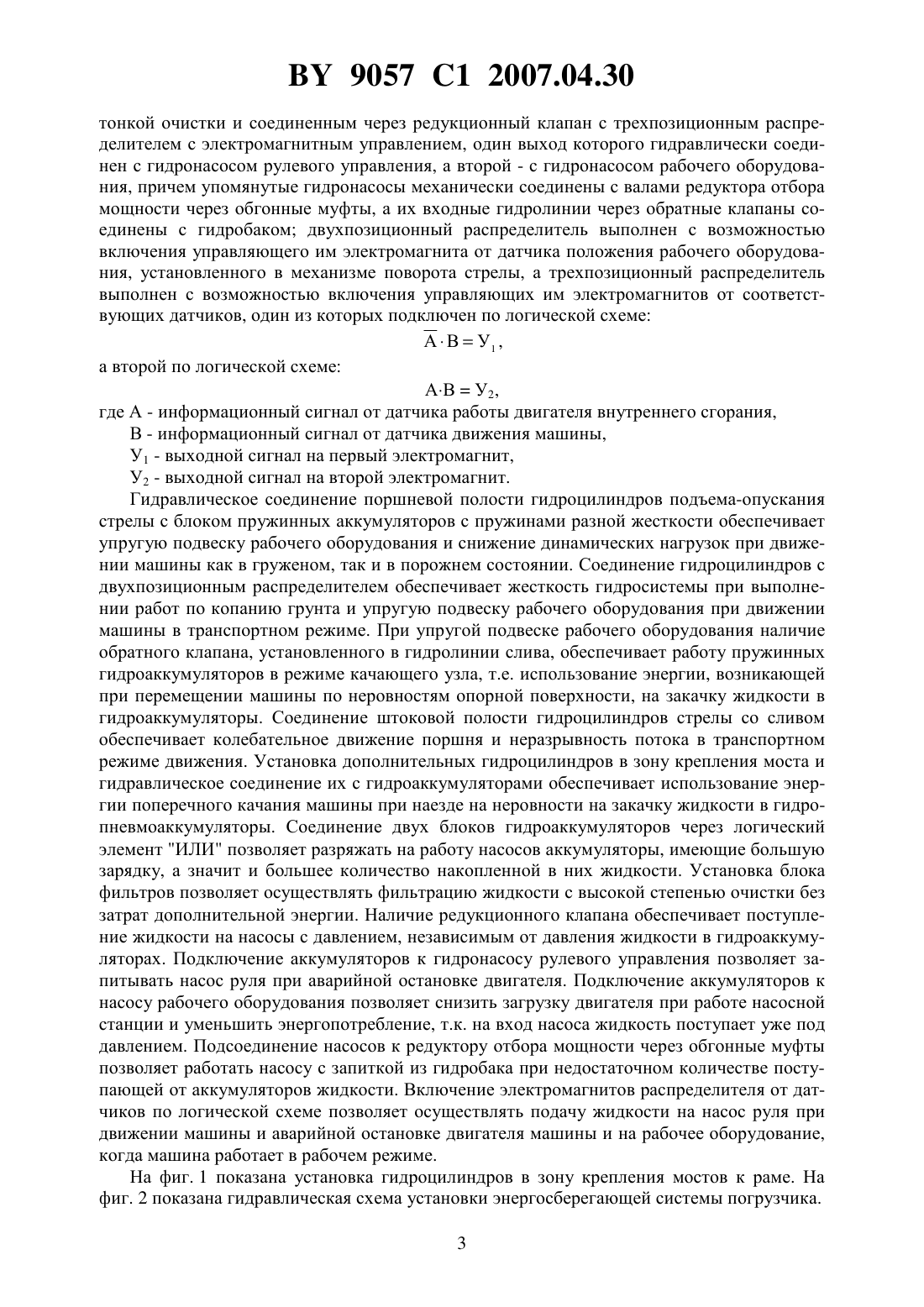 BY 9057 C1 2007.04.30

тонкой очистки и соединенным через редукционный клапан с трехпозиционным распределителем с электромагнитным управлением, один выход которого гидравлически соединен с гидронасосом рулевого управления, а второй - с гидронасосом рабочего оборудования, причем упомянутые гидронасосы механически соединены с валами редуктора отбора мощности через обгонные муфты, а их входные гидролинии через обратные клапаны соединены с гидробаком; двухпозиционный распределитель выполнен с возможностью включения управляющего им электромагнита от датчика положения рабочего оборудования, установленного в механизме поворота стрелы, а трехпозиционный распределитель выполнен с возможностью включения управляющих им электромагнитов от соответствующих датчиков, один из которых подключен по логической схеме:

$\overline{А} \cdot В = У_1$,

а второй по логической схеме:

$А \cdot В = У_2$,

где А - информационный сигнал от датчика работы двигателя внутреннего сгорания,

В - информационный сигнал от датчика движения машины,

$У_1$ - выходной сигнал на первый электромагнит,

$У_2$ - выходной сигнал на второй электромагнит.

Гидравлическое соединение поршневой полости гидроцилиндров подъема-опускания стрелы с блоком пружинных аккумуляторов с пружинами разной жесткости обеспечивает упругую подвеску рабочего оборудования и снижение динамических нагрузок при движении машины как в груженом, так и в порожнем состоянии. Соединение гидроцилиндров с двухпозиционным распределителем обеспечивает жесткость гидросистемы при выполнении работ по копанию грунта и упругую подвеску рабочего оборудования при движении машины в транспортном режиме. При упругой подвеске рабочего оборудования наличие обратного клапана, установленного в гидролинии слива, обеспечивает работу пружинных гидроаккумуляторов в режиме качающего узла, т.е. использование энергии, возникающей при перемещении машины по неровностям опорной поверхности, на закачку жидкости в гидроаккумуляторы. Соединение штоковой полости гидроцилиндров стрелы со сливом обеспечивает колебательное движение поршня и неразрывность потока в транспортном режиме движения. Установка дополнительных гидроцилиндров в зону крепления моста и гидравлическое соединение их с гидроаккумуляторами обеспечивает использование энергии поперечного качания машины при наезде на неровности на закачку жидкости в гидропневмоаккумуляторы. Соединение двух блоков гидроаккумуляторов через логический элемент "ИЛИ" позволяет разряжать на работу насосов аккумуляторы, имеющие большую зарядку, а значит и большее количество накопленной в них жидкости. Установка блока фильтров позволяет осуществлять фильтрацию жидкости с высокой степенью очистки без затрат дополнительной энергии. Наличие редукционного клапана обеспечивает поступление жидкости на насосы с давлением, независимым от давления жидкости в гидроаккумуляторах. Подключение аккумуляторов к гидронасосу рулевого управления позволяет запитывать насос руля при аварийной остановке двигателя. Подключение аккумуляторов к насосу рабочего оборудования позволяет снизить загрузку двигателя при работе насосной станции и уменьшить энергопотребление, т.к. на вход насоса жидкость поступает уже под давлением. Подсоединение насосов к редуктору отбора мощности через обгонные муфты позволяет работать насосу с запиткой из гидробака при недостаточном количестве поступающей от аккумуляторов жидкости. Включение электромагнитов распределителя от датчиков по логической схеме позволяет осуществлять подачу жидкости на насос руля при движении машины и аварийной остановке двигателя машины и на рабочее оборудование, когда машина работает в рабочем режиме.

На фиг. 1 показана установка гидроцилиндров в зону крепления мостов к раме. На фиг. 2 показана гидравлическая схема установки энергосберегающей системы погрузчика.

3